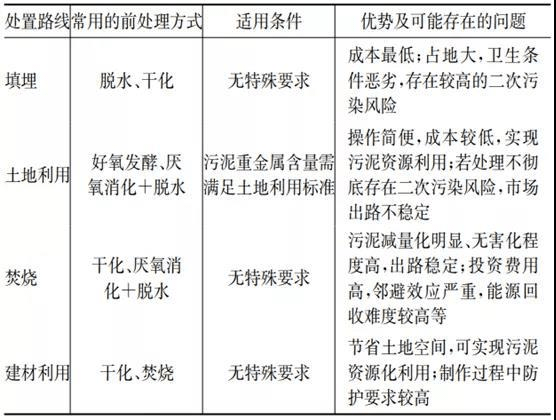 | 处置路线 | 常用的前处理方式 | 适用条件 | 优势及可能存在的问题 |
|---|---|---|---|
| 填埋 | 脱水、干化 | 无特殊要求 | 成本最低；占地大，卫生条件恶劣，存在较高的二次污染风险 |
| 土地利用 | 好氧发酵、厌氧消化＋脱水 | 污泥重金属含量需满足土地利用标准 | 操作简便，成本较低，实现污泥资源利用；若处理不彻底存在二次污染风险，市场出路不稳定 |
| 焚烧 | 干化、厌氧消化＋脱水 | 无特殊要求 | 污泥减量化明显、无害化程度高，出路稳定；投资费用高，邻避效应严重，能源回收难度较高等 |
| 建材利用 | 干化、焚烧 | 无特殊要求 | 节省土地空间，可实现污泥资源化利用；制作过程中防护要求较高 |